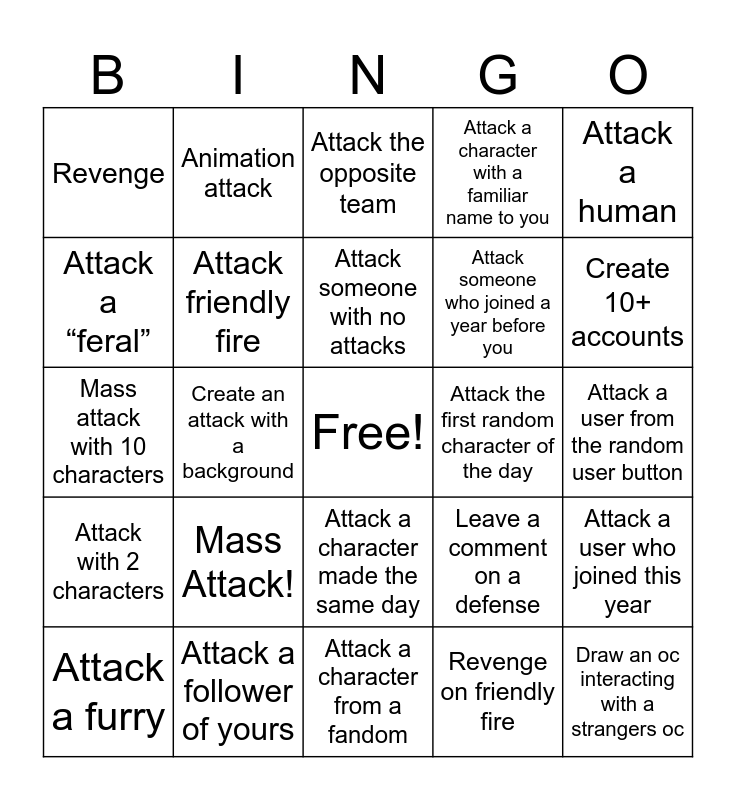 | B | I | N | G | O |
|---|---|---|---|---|
| Revenge | Animation attack | Attack the opposite team | Attack a character with a familiar name to you | Attack a human |
| Attack a “feral” | Attack friendly fire | Attack someone with no attacks | Attack someone who joined a year before you | Create 10+ accounts |
| Mass attack with 10 characters | Create an attack with a background | Free! | Attack the first random character of the day | Attack a user from the random user button |
| Attack with 2 characters | Mass Attack! | Attack a character made the same day | Leave a comment on a defense | Attack a user who joined this year |
| Attack a furry | Attack a follower of yours | Attack a character from a fandom | Revenge on friendly fire | Draw an oc interacting with a strangers oc |